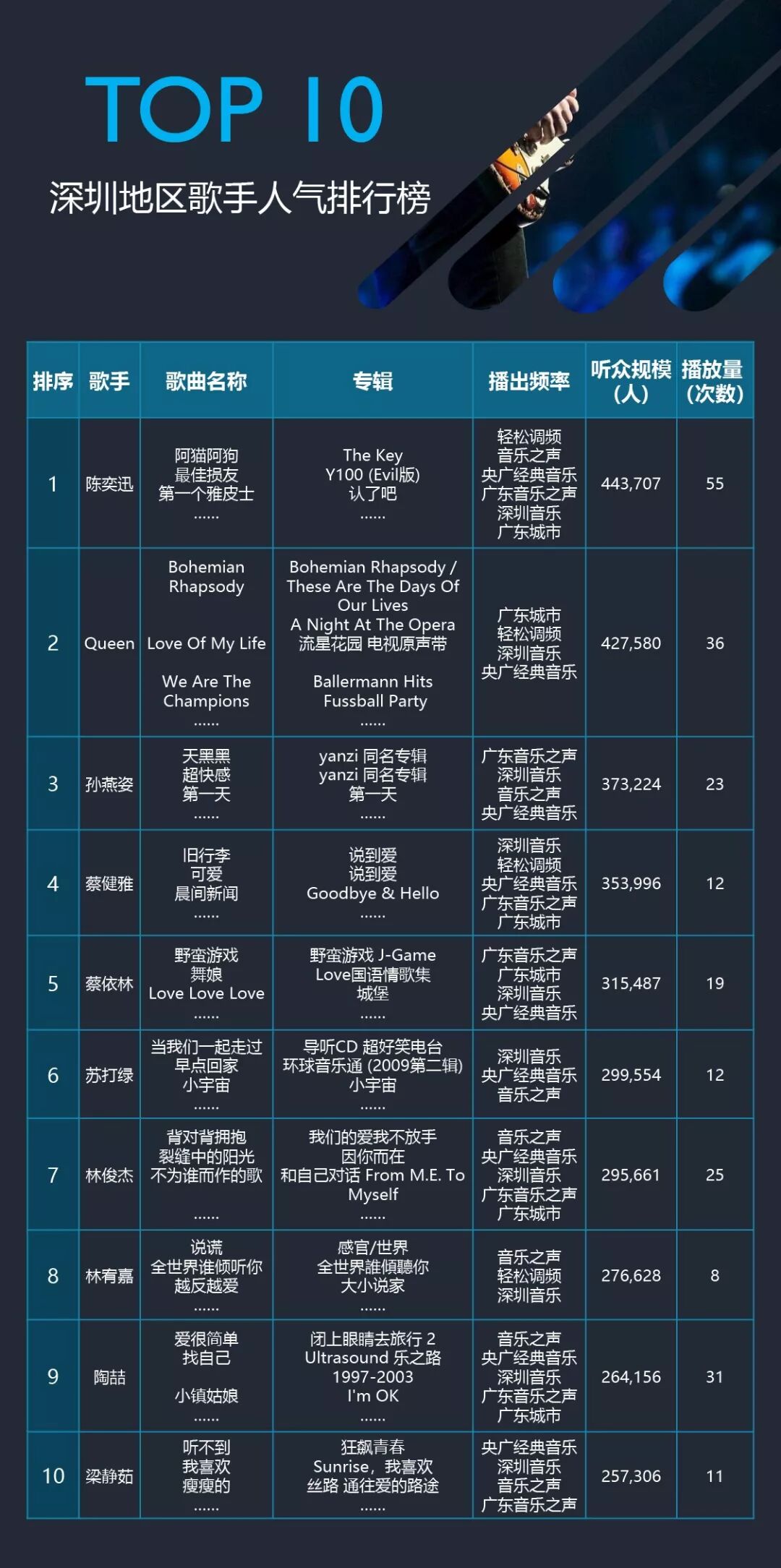 TOP 10

深圳地区歌手人气排行榜

| 排序 | 歌手 | 歌曲名称 | 专辑 | 播出频率 | 听众规模(人) | 播放量(次数) |
|---|---|---|---|---|---|---|
| 1 | 陈奕迅 | 阿猫阿狗 最佳损友 第一个雅皮士 …… | The Key Y100 (Evil版) 认了吧 …… | 轻松调频 音乐之声 央广经典音乐 广东音乐之声 深圳音乐 广东城市 | 443,707 | 55 |
| 2 | Queen | Bohemian Rhapsody Love Of My Life We Are The Champions …… | Bohemian Rhapsody / These Are The Days Of Our Lives A Night At The Opera 流星花园 电视原声带 Ballermann Hits Fussball Party …… | 广东城市 轻松调频 深圳音乐 央广经典音乐 | 427,580 | 36 |
| 3 | 孙燕姿 | 天黑黑 超快感 第一天 …… | yanzi 同名专辑 yanzi 同名专辑 第一天 …… | 广东音乐之声 深圳音乐 音乐之声 央广经典音乐 | 373,224 | 23 |
| 4 | 蔡健雅 | 旧行李 可爱 晨间新闻 …… | 说到爱 说到爱 Goodbye & Hello …… | 深圳音乐 轻松调频 央广经典音乐 广东音乐之声 广东城市 | 353,996 | 12 |
| 5 | 蔡依林 | 野蛮游戏 舞娘 Love Love Love …… | 野蛮游戏 J-Game Love国语情歌集 城堡 …… | 广东音乐之声 广东城市 深圳音乐 央广经典音乐 | 315,487 | 19 |
| 6 | 苏打绿 | 当我们一起走过 早点回家 小宇宙 …… | 导听CD 超好笑电台 环球音乐通 (2009第二辑) 小宇宙 …… | 深圳音乐 央广经典音乐 音乐之声 | 299,554 | 12 |
| 7 | 林俊杰 | 背对背拥抱 裂缝中的阳光 不为谁而作的歌 …… | 我们的爱我不放手 因你而在 和自己对话 From M.E. To Myself …… | 音乐之声 央广经典音乐 深圳音乐 广东音乐之声 广东城市 | 295,661 | 25 |
| 8 | 林宥嘉 | 说谎 全世界谁倾听你 越反越爱 …… | 感官/世界 全世界誰傾聽你 大小说家 …… | 音乐之声 轻松调频 深圳音乐 | 276,628 | 8 |
| 9 | 陶喆 | 爱很简单 找自己 小镇姑娘 …… | 闭上眼睛去旅行 2 Ultrasound 乐之路 1997-2003 I'm OK …… | 音乐之声 央广经典音乐 深圳音乐 广东音乐之声 广东城市 | 264,156 | 31 |
| 10 | 梁静茹 | 听不到 我喜欢 瘦瘦的 …… | 狂飙青春 Sunrise，我喜欢 丝路 通往爱的路途 …… | 央广经典音乐 深圳音乐 音乐之声 广东音乐之声 | 257,306 | 11 |